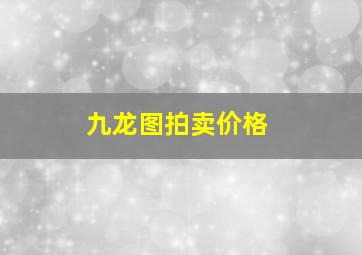 九龙图拍卖价格